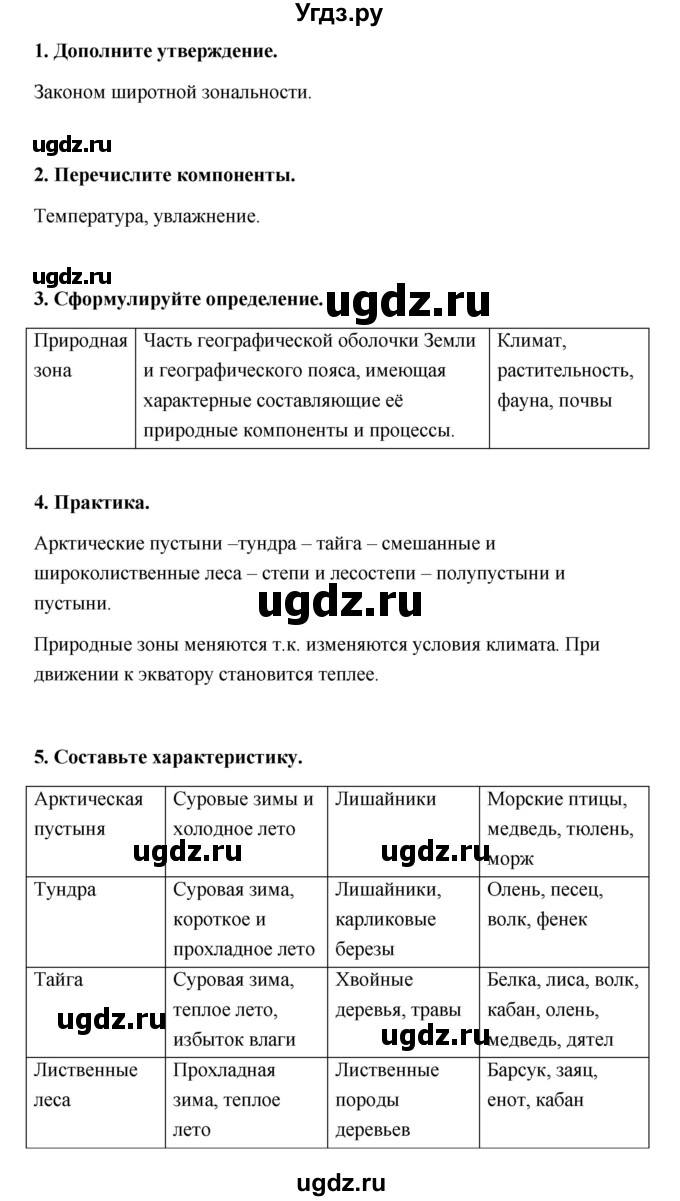 Угдз.ру

**1. Дополните утверждение.**

Законом широтной зональности.

ugdz.ru

**2. Перечислите компоненты.**

Температура, увлажнение.

ugdz.ru

**3. Сформулируйте определение.** ugdz.ru

| Природная зона | Часть географической оболочки Земли и географического пояса, имеющая характерные составляющие её природные компоненты и процессы. | Климат, растительность, фауна, почвы |
|---|---|---|

**4. Практика.**

Арктические пустыни –тундра – тайга – смешанные и широколиственные леса – степи и лесостепи – полупустыни и пустыни.

ugdz.ru

Природные зоны меняются т.к. изменяются условия климата. При движении к экватору становится теплее.

**5. Составьте характеристику.**

| Арктическая пустыня | Суровые зимы и холодное лето | Лишайники | Морские птицы, медведь, тюлень, морж |
|---|---|---|---|
| Тундра | Суровая зима, короткое и прохладное лето | Лишайники, карликовые березы | Олень, песец, волк, фенек |
| Тайга | Суровая зима, теплое лето, избыток влаги | Хвойные деревья, травы | Белка, лиса, волк, кабан, олень, медведь, дятел |
| Лиственные леса | Прохладная зима, теплое лето | Лиственные породы деревьев | Барсук, заяц, енот, кабан |

ugdz.ru ugdz.ru ugdz.ru ugdz.ru

ugdz.ru